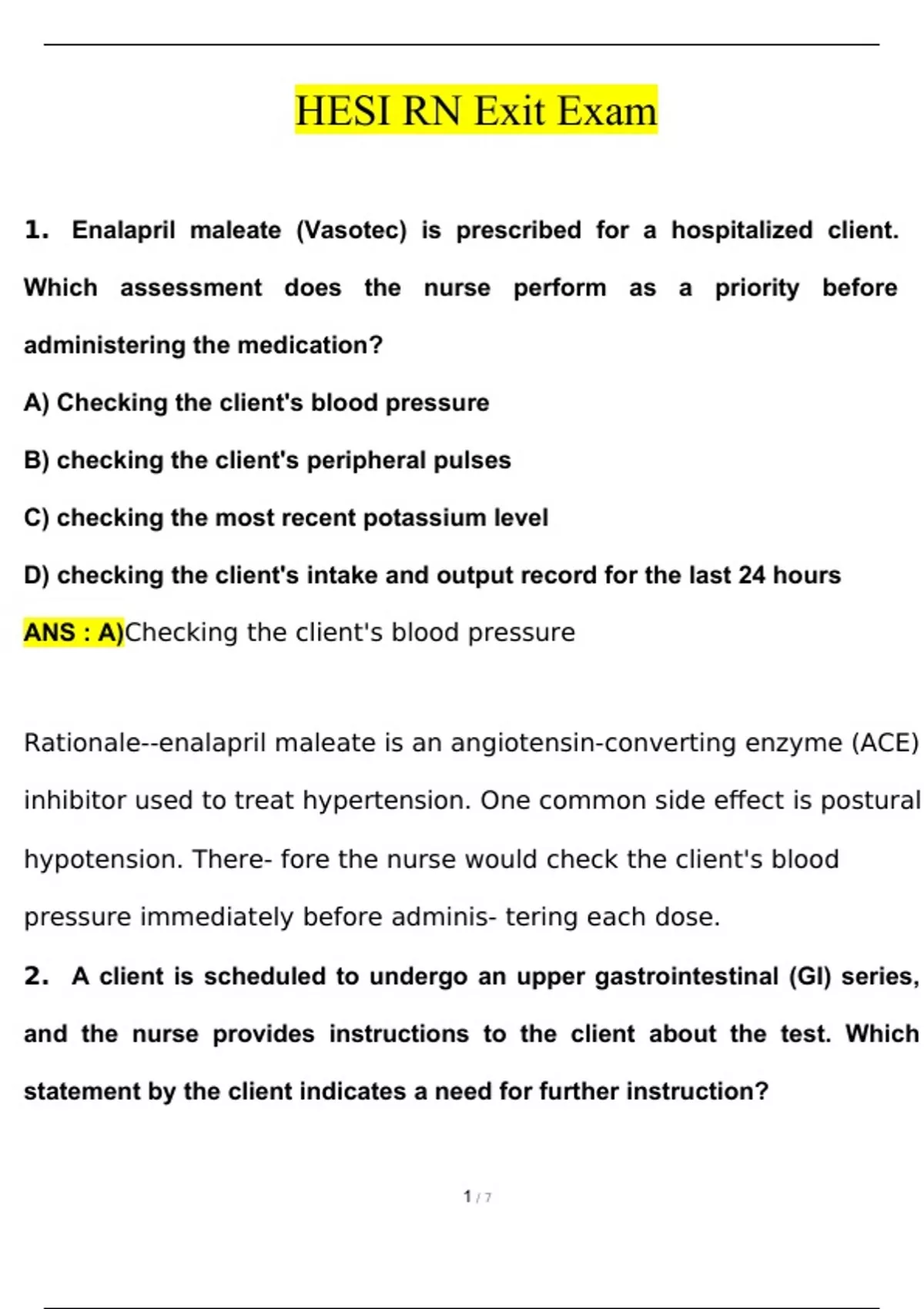 HESI RN Exit Exam

1. Enalapril maleate (Vasotec) is prescribed for a hospitalized client. Which assessment does the nurse perform as a priority before administering the medication?

A) Checking the client's blood pressure

B) checking the client's peripheral pulses

C) checking the most recent potassium level

D) checking the client's intake and output record for the last 24 hours

ANS : A)Checking the client's blood pressure

Rationale--enalapril maleate is an angiotensin-converting enzyme (ACE) inhibitor used to treat hypertension. One common side effect is postural hypotension. There- fore the nurse would check the client's blood pressure immediately before adminis- tering each dose.

2. A client is scheduled to undergo an upper gastrointestinal (GI) series, and the nurse provides instructions to the client about the test. Which statement by the client indicates a need for further instruction?

1 / 7